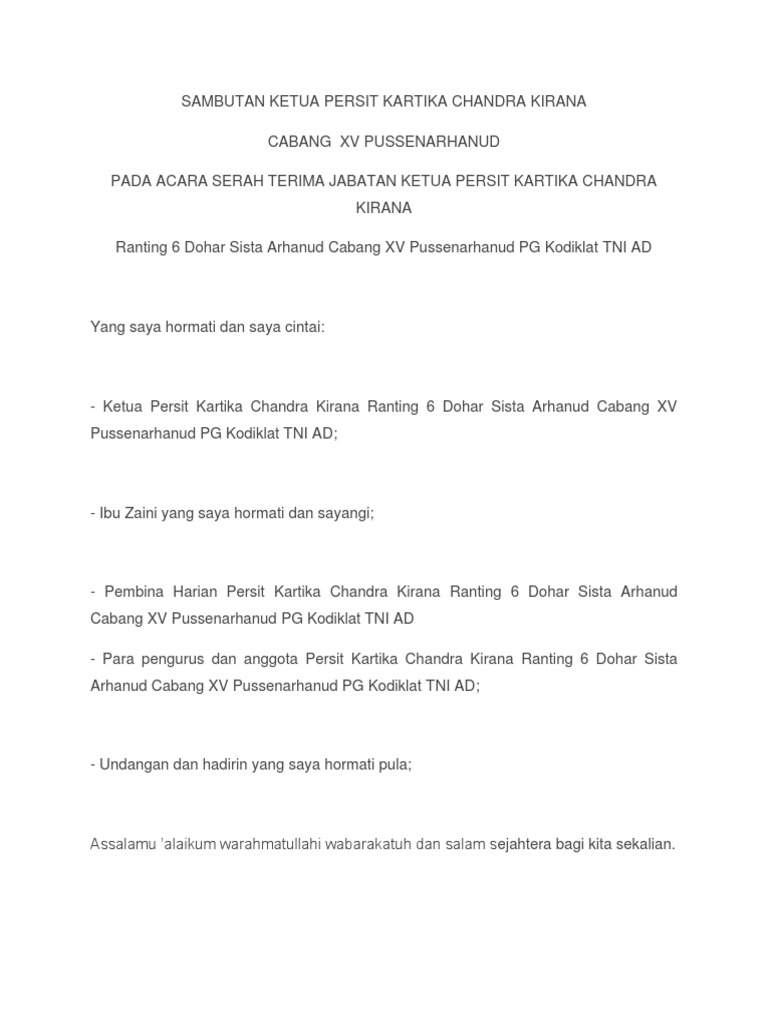 SAMBUTAN KETUA PERSIT KARTIKA CHANDRA KIRANA

CABANG XV PUSSENARHANUD

PADA ACARA SERAH TERIMA JABATAN KETUA PERSIT KARTIKA CHANDRA KIRANA

Ranting 6 Dohar Sista Arhanud Cabang XV Pussenarhanud PG Kodiklat TNI AD

Yang saya hormati dan saya cintai:

- Ketua Persit Kartika Chandra Kirana Ranting 6 Dohar Sista Arhanud Cabang XV Pussenarhanud PG Kodiklat TNI AD;

- Ibu Zaini yang saya hormati dan sayangi;

- Pembina Harian Persit Kartika Chandra Kirana Ranting 6 Dohar Sista Arhanud Cabang XV Pussenarhanud PG Kodiklat TNI AD

- Para pengurus dan anggota Persit Kartika Chandra Kirana Ranting 6 Dohar Sista Arhanud Cabang XV Pussenarhanud PG Kodiklat TNI AD;

- Undangan dan hadirin yang saya hormati pula;

Assalamu 'alaikum warahmatullahi wabarakatuh dan salam sejahtera bagi kita sekalian.